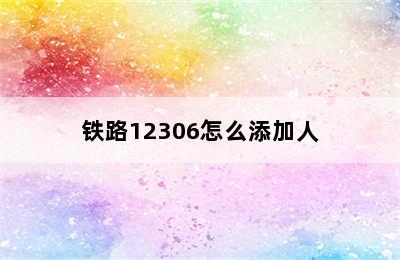 铁路12306怎么添加人